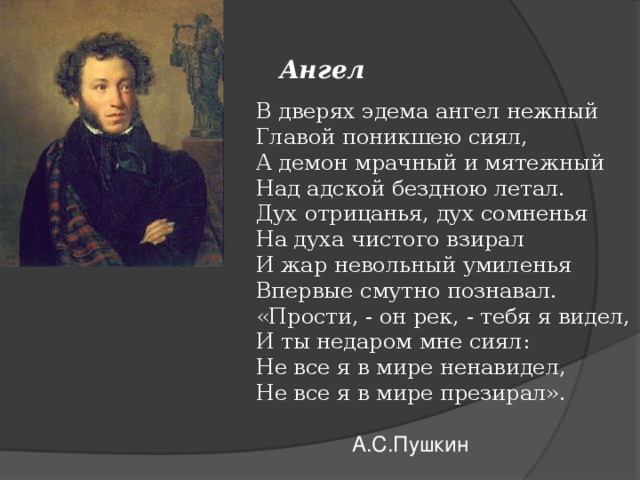 Ангел

В дверях эдема ангел нежный
Главой поникшею сиял,
А демон мрачный и мятежный
Над адской бездною летал.
Дух отрицанья, дух сомненья
На духа чистого взирал
И жар невольный умиленья
Впервые смутно познавал.
«Прости, - он рек, - тебя я видел,
И ты недаром мне сиял:
Не все я в мире ненавидел,
Не все я в мире презирал».

А.С.Пушкин